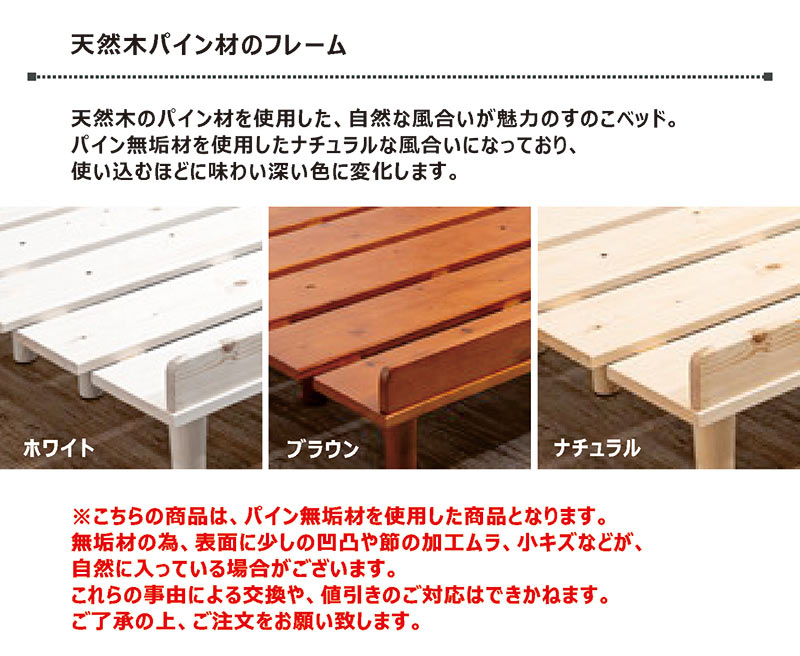 天然木パイン材のフレーム

天然木のパイン材を使用した、自然な風合いが魅力のすのこベッド。
パイン無垢材を使用したナチュラルな風合いになっており、
使い込むほどに味わい深い色に変化します。

ホワイト

ブラウン

ナチュラル

※こちらの商品は、パイン無垢材を使用した商品となります。
無垢材の為、表面に少しの凹凸や節の加工ムラ、小キズなどが、
自然に入っている場合がございます。
これらの事由による交換や、値引きのご対応はできかねます。
ご了承の上、ご注文をお願い致します。